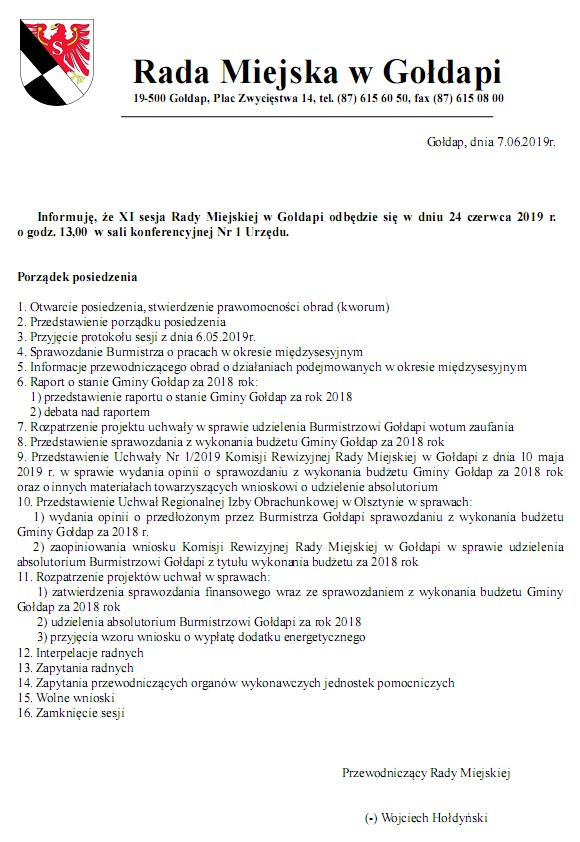 Rada Miejska w Gołdapi
19-500 Gołdap, Plac Zwycięstwa 14, tel. (87) 615 60 50, fax (87) 615 08 00

Gołdap, dnia 7.06.2019r.

Informuję, że XI sesja Rady Miejskiej w Gołdapi odbędzie się w dniu 24 czerwca 2019 r. o godz. 13,00 w sali konferencyjnej Nr 1 Urzędu.

Porządek posiedzenia

1. Otwarcie posiedzenia, stwierdzenie prawomocności obrad (kworum)
2. Przedstawienie porządku posiedzenia
3. Przyjęcie protokołu sesji z dnia 6.05.2019r.
4. Sprawozdanie Burmistrza o pracach w okresie międzysesyjnym
5. Informacje przewodniczącego obrad o działaniach podejmowanych w okresie międzysesyjnym
6. Raport o stanie Gminy Gołdap za 2018 rok:
1) przedstawienie raportu o stanie Gminy Gołdap za rok 2018
2) debata nad raportem
7. Rozpatrzenie projektu uchwały w sprawie udzielenia Burmistrzowi Gołdapi wotum zaufania
8. Przedstawienie sprawozdania z wykonania budżetu Gminy Gołdap za 2018 rok
9. Przedstawienie Uchwały Nr 1/2019 Komisji Rewizyjnej Rady Miejskiej w Gołdapi z dnia 10 maja 2019 r. w sprawie wydania opinii o sprawozdaniu z wykonania budżetu Gminy Gołdap za 2018 rok oraz o innych materiałach towarzyszących wnioskowi o udzielenie absolutorium
10. Przedstawienie Uchwał Regionalnej Izby Obrachunkowej w Olsztynie w sprawach:
1) wydania opinii o przedłożonym przez Burmistrza Gołdapi sprawozdaniu z wykonania budżetu Gminy Gołdap za 2018 r.
2) zaopiniowania wniosku Komisji Rewizyjnej Rady Miejskiej w Gołdapi w sprawie udzielenia absolutorium Burmistrzowi Gołdapi z tytułu wykonania budżetu za 2018 rok
11. Rozpatrzenie projektów uchwał w sprawach:
1) zatwierdzenia sprawozdania finansowego wraz ze sprawozdaniem z wykonania budżetu Gminy Gołdap za 2018 rok
2) udzielenia absolutorium Burmistrzowi Gołdapi za rok 2018
3) przyjęcia wzoru wniosku o wypłatę dodatku energetycznego
12. Interpelacje radnych
13. Zapytania radnych
14. Zapytania przewodniczących organów wykonawczych jednostek pomocniczych
15. Wolne wnioski
16. Zamknięcie sesji

Przewodniczący Rady Miejskiej

(-) Wojciech Hołdyński